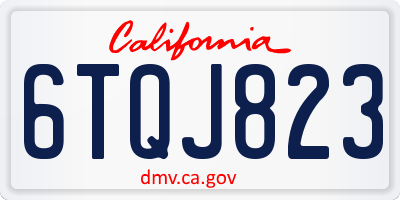 California

6TQJ823

dmv.ca.gov